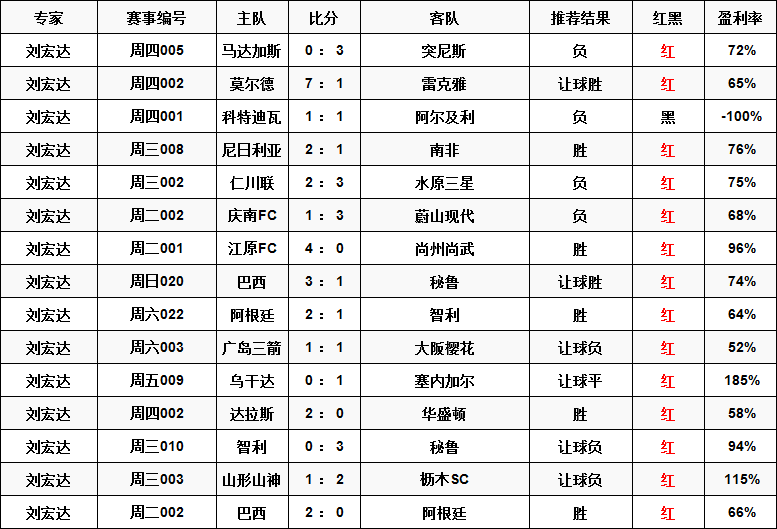 | 专家 | 赛事编号 | 主队 | 比分 | 客队 | 推荐结果 | 红黑 | 盈利率 |
|---|---|---|---|---|---|---|---|
| 刘宏达 | 周四005 | 马达加斯 | 0 : 3 | 突尼斯 | 负 | 红 | 72% |
| 刘宏达 | 周四002 | 莫尔德 | 7 : 1 | 雷克雅 | 让球胜 | 红 | 65% |
| 刘宏达 | 周四001 | 科特迪瓦 | 1 : 1 | 阿尔及利 | 负 | 黑 | -100% |
| 刘宏达 | 周三008 | 尼日利亚 | 2 : 1 | 南非 | 胜 | 红 | 76% |
| 刘宏达 | 周三002 | 仁川联 | 2 : 3 | 水原三星 | 负 | 红 | 75% |
| 刘宏达 | 周二002 | 庆南FC | 1 : 3 | 蔚山现代 | 负 | 红 | 68% |
| 刘宏达 | 周二001 | 江原FC | 4 : 0 | 尚州尚武 | 胜 | 红 | 96% |
| 刘宏达 | 周日020 | 巴西 | 3 : 1 | 秘鲁 | 让球胜 | 红 | 74% |
| 刘宏达 | 周六022 | 阿根廷 | 2 : 1 | 智利 | 胜 | 红 | 64% |
| 刘宏达 | 周六003 | 广岛三箭 | 1 : 1 | 大阪樱花 | 让球负 | 红 | 52% |
| 刘宏达 | 周五009 | 乌干达 | 0 : 1 | 塞内加尔 | 让球平 | 红 | 185% |
| 刘宏达 | 周四002 | 达拉斯 | 2 : 0 | 华盛顿 | 胜 | 红 | 58% |
| 刘宏达 | 周三010 | 智利 | 0 : 3 | 秘鲁 | 让球负 | 红 | 94% |
| 刘宏达 | 周三003 | 山形山神 | 1 : 2 | 枥木SC | 让球负 | 红 | 115% |
| 刘宏达 | 周二002 | 巴西 | 2 : 0 | 阿根廷 | 胜 | 红 | 66% |